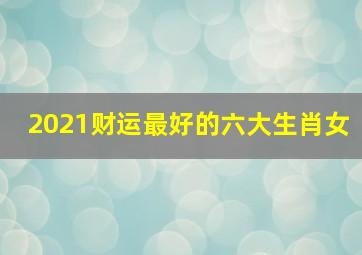 2021财运最好的六大生肖女